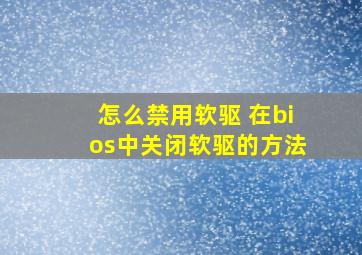 怎么禁用软驱 在bios中关闭软驱的方法